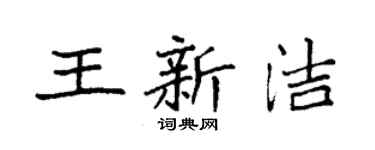 王新洁

词典网